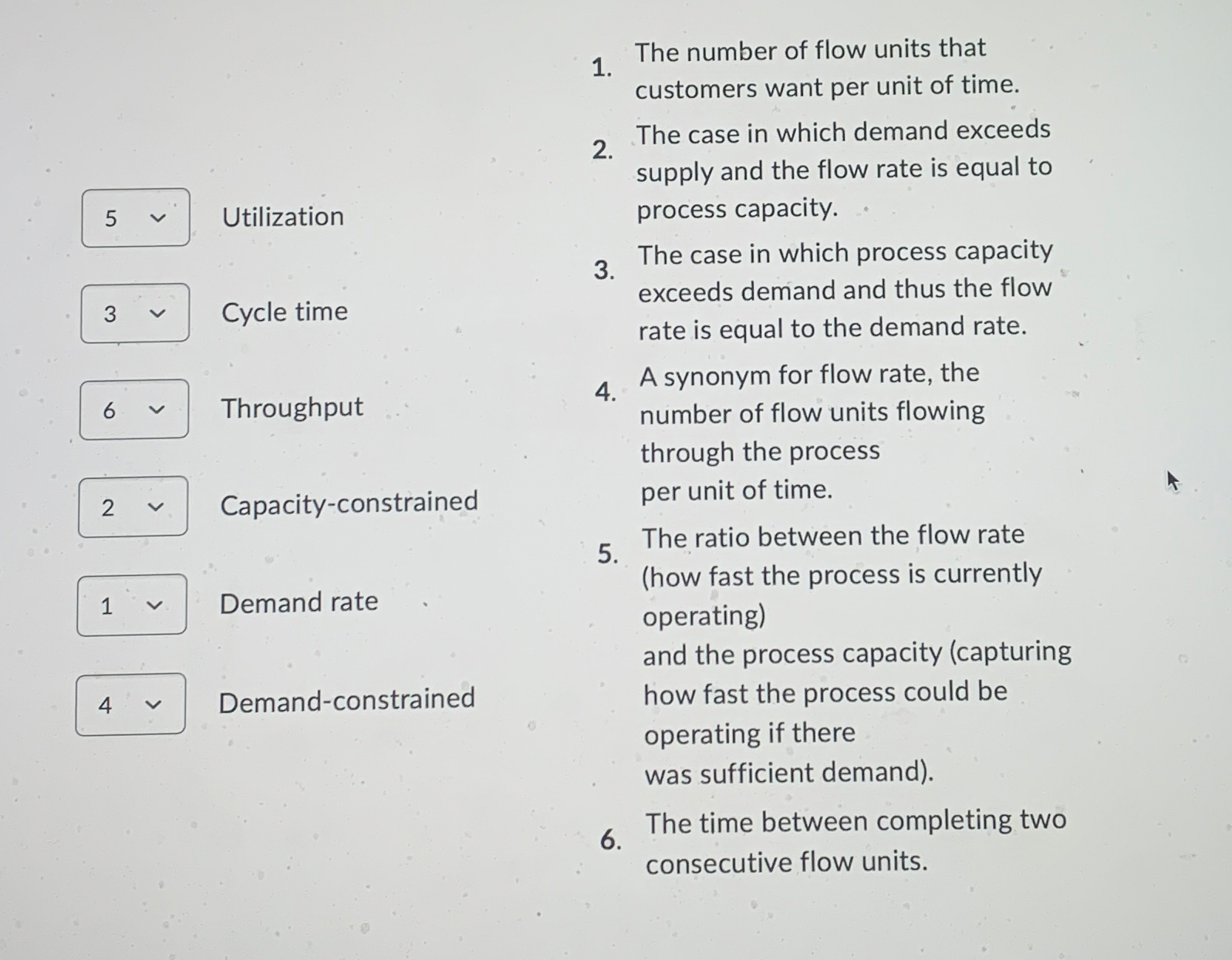 5 Utilization

3 Cycle time

6 Throughput

2 Capacity-constrained

1 Demand rate

4 Demand-constrained

1. The number of flow units that customers want per unit of time.

2. The case in which demand exceeds supply and the flow rate is equal to process capacity.

3. The case in which process capacity exceeds demand and thus the flow rate is equal to the demand rate.

4. A synonym for flow rate, the number of flow units flowing through the process per unit of time.

5. The ratio between the flow rate (how fast the process is currently operating) and the process capacity (capturing how fast the process could be operating if there was sufficient demand).

6. The time between completing two consecutive flow units.